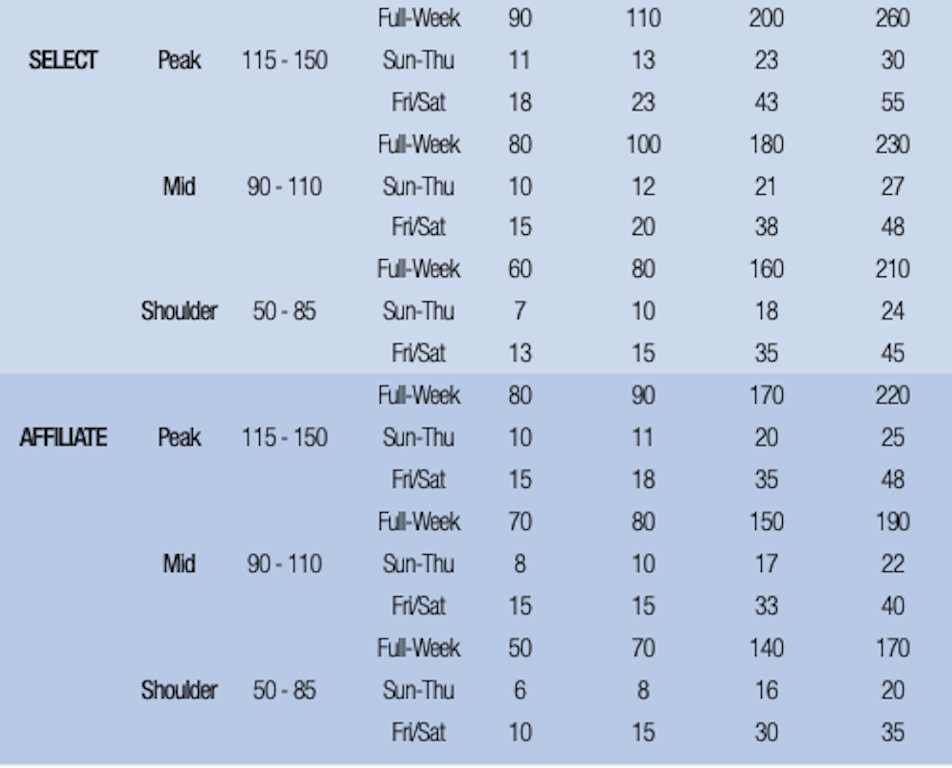 | | | | | | | | |
|---|---|---|---|---|---|---|---|
| | | | Full-Week | 90 | 110 | 200 | 260 |
| SELECT | Peak | 115 - 150 | Sun-Thu | 11 | 13 | 23 | 30 |
| | | | Fri/Sat | 18 | 23 | 43 | 55 |
| | | | Full-Week | 80 | 100 | 180 | 230 |
| | Mid | 90 - 110 | Sun-Thu | 10 | 12 | 21 | 27 |
| | | | Fri/Sat | 15 | 20 | 38 | 48 |
| | | | Full-Week | 60 | 80 | 160 | 210 |
| | Shoulder | 50 - 85 | Sun-Thu | 7 | 10 | 18 | 24 |
| | | | Fri/Sat | 13 | 15 | 35 | 45 |
| | | | Full-Week | 80 | 90 | 170 | 220 |
| AFFILIATE | Peak | 115 - 150 | Sun-Thu | 10 | 11 | 20 | 25 |
| | | | Fri/Sat | 15 | 18 | 35 | 48 |
| | | | Full-Week | 70 | 80 | 150 | 190 |
| | Mid | 90 - 110 | Sun-Thu | 8 | 10 | 17 | 22 |
| | | | Fri/Sat | 15 | 15 | 33 | 40 |
| | | | Full-Week | 50 | 70 | 140 | 170 |
| | Shoulder | 50 - 85 | Sun-Thu | 6 | 8 | 16 | 20 |
| | | | Fri/Sat | 10 | 15 | 30 | 35 |